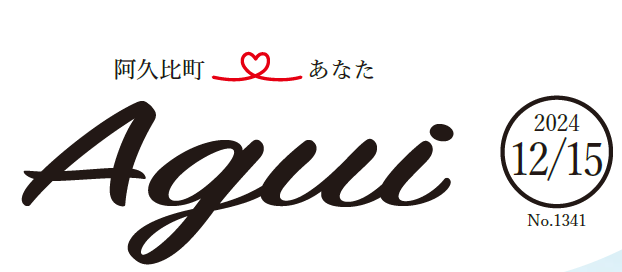 阿久比町 あなた

Agui

2024
12/15
No.1341